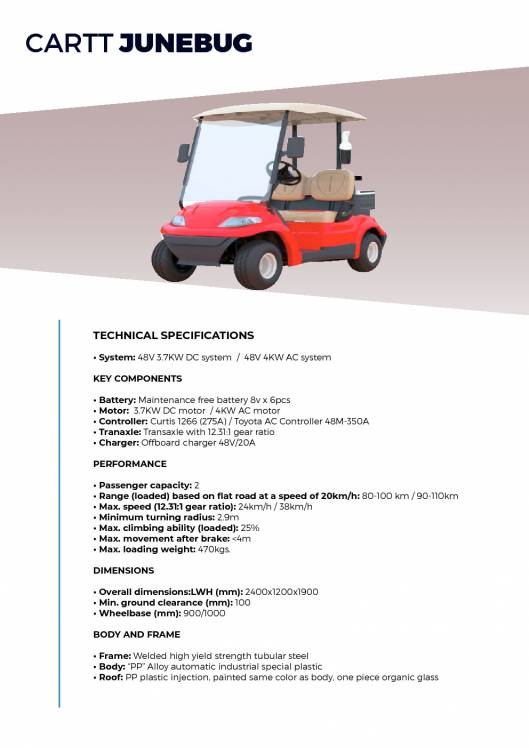 CARTT JUNEBUG

TECHNICAL SPECIFICATIONS

• System: 48V 3.7KW DC system / 48V 4KW AC system

KEY COMPONENTS

• Battery: Maintenance free battery 8v x 6pcs
• Motor: 3.7KW DC motor / 4KW AC motor
• Controller: Curtis 1266 (275A) / Toyota AC Controller 48M-350A
• Tranaxle: Transaxle with 12.31:1 gear ratio
• Charger: Offboard charger 48V/20A

PERFORMANCE

• Passenger capacity: 2
• Range (loaded) based on flat road at a speed of 20km/h: 80-100 km / 90-110km
• Max. speed (12.31:1 gear ratio): 24km/h / 38km/h
• Minimum turning radius: 2.9m
• Max. climbing ability (loaded): 25%
• Max. movement after brake: <4m
• Max. loading weight: 470kgs.

DIMENSIONS

• Overall dimensions:LWH (mm): 2400x1200x1900
• Min. ground clearance (mm): 100
• Wheelbase (mm): 900/1000

BODY AND FRAME

• Frame: Welded high yield strength tubular steel
• Body: "PP" Alloy automatic industrial special plastic
• Roof: PP plastic injection, painted same color as body, one piece organic glass